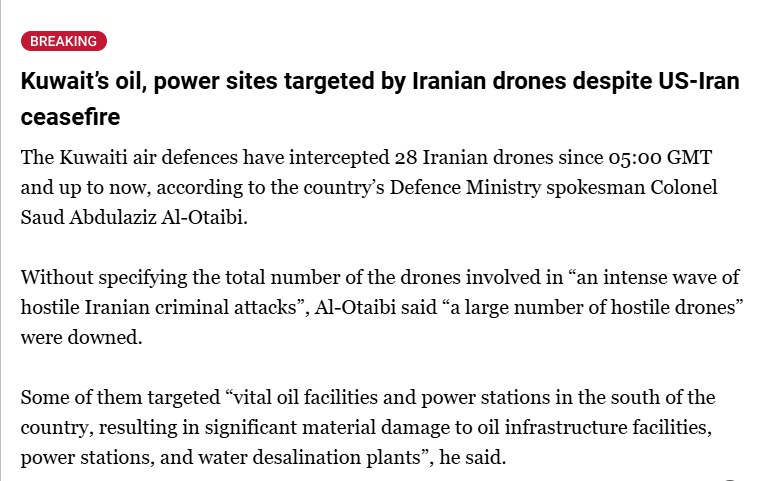 BREAKING

Kuwait's oil, power sites targeted by Iranian drones despite US-Iran ceasefire

The Kuwaiti air defences have intercepted 28 Iranian drones since 05:00 GMT and up to now, according to the country's Defence Ministry spokesman Colonel Saud Abdulaziz Al-Otaibi.

Without specifying the total number of the drones involved in "an intense wave of hostile Iranian criminal attacks", Al-Otaibi said "a large number of hostile drones" were downed.

Some of them targeted "vital oil facilities and power stations in the south of the country, resulting in significant material damage to oil infrastructure facilities, power stations, and water desalination plants", he said.